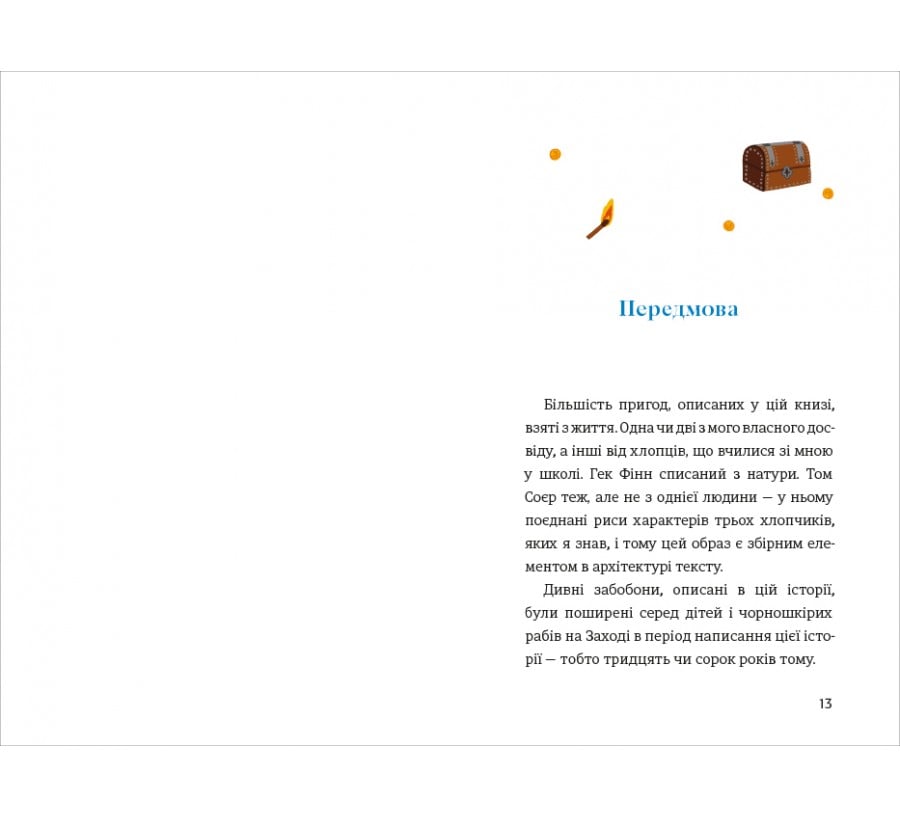 Передмова

Більшість пригод, описаних у цій книзі, взяті з життя. Одна чи дві з мого власного досвіду, а інші від хлопців, що вчилися зі мною у школі. Гек Фінн списаний з натури. Том Соєр теж, але не з однієї людини — у ньому поєднані риси характерів трьох хлопчиків, яких я знав, і тому цей образ є збірним елементом в архітектурі тексту.

Дивні забобони, описані в цій історії, були поширені серед дітей і чорношкірих рабів на Заході в період написання цієї історії — тобто тридцять чи сорок років тому.

13